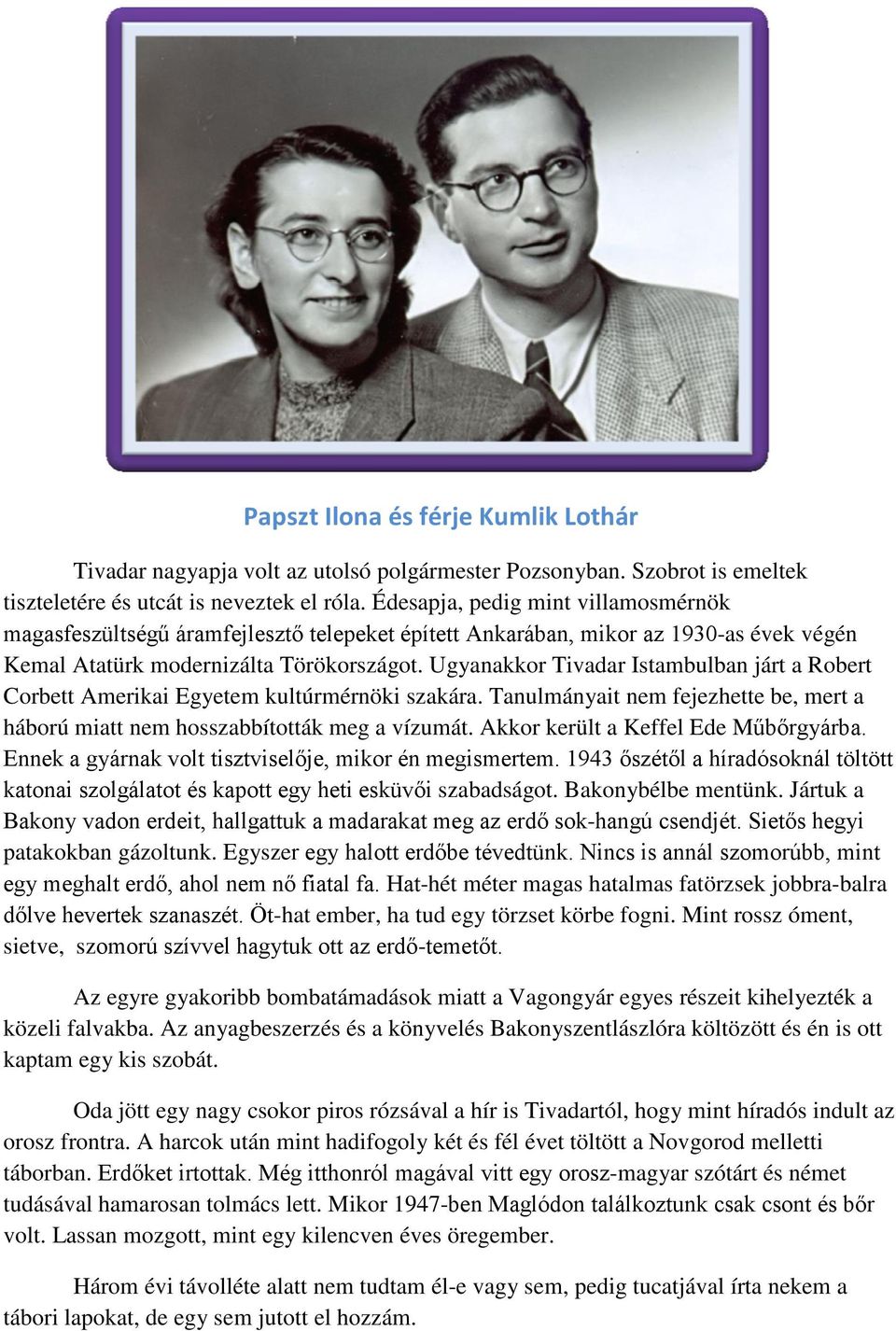 Papszt Ilona és férje Kumlik Lothár

Tivadar nagyapja volt az utolsó polgármester Pozsonyban. Szobrot is emeltek tiszteletére és utcát is neveztek el róla. Édesapja, pedig mint villamosmérnök magasfeszültségű áramfejlesztő telepeket épített Ankarában, mikor az 1930-as évek végén Kemal Atatürk modernizálta Törökországot. Ugyanakkor Tivadar Istambulban járt a Robert Corbett Amerikai Egyetem kultúrmérnöki szakára. Tanulmányait nem fejezhette be, mert a háború miatt nem hosszabbították meg a vízumát. Akkor került a Keffel Ede Műbőrgyárba. Ennek a gyárnak volt tisztviselője, mikor én megismertem. 1943 őszétől a híradósoknál töltött katonai szolgálatot és kapott egy heti esküvői szabadságot. Bakonybélbe mentünk. Jártuk a Bakony vadon erdeit, hallgattuk a madarakat meg az erdő sok-hangú csendjét. Sietős hegyi patakokban gázoltunk. Egyszer egy halott erdőbe tévedtünk. Nincs is annál szomorúbb, mint egy meghalt erdő, ahol nem nő fiatal fa. Hat-hét méter magas hatalmas fatörzsek jobbra-balra dőlve hevertek szanaszét. Öt-hat ember, ha tud egy törzset körbe fogni. Mint rossz óment, sietve, szomorú szívvel hagytuk ott az erdő-temetőt.

Az egyre gyakoribb bombatámadások miatt a Vagongyár egyes részeit kihelyezték a közeli falvakba. Az anyagbeszerzés és a könyvelés Bakonyszentlászlóra költözött és én is ott kaptam egy kis szobát.

Oda jött egy nagy csokor piros rózsával a hír is Tivadartól, hogy mint híradós indult az orosz frontra. A harcok után mint hadifogoly két és fél évet töltött a Novgorod melletti táborban. Erdőket irtottak. Még itthonról magával vitt egy orosz-magyar szótárt és német tudásával hamarosan tolmács lett. Mikor 1947-ben Maglódon találkoztunk csak csont és bőr volt. Lassan mozgott, mint egy kilencven éves öregember.

Három évi távolléte alatt nem tudtam él-e vagy sem, pedig tucatjával írta nekem a tábori lapokat, de egy sem jutott el hozzám.